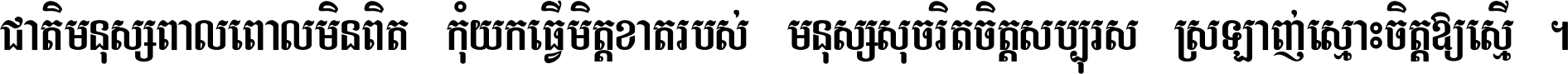 ជាតិមនុស្សពាលពោលមិនពិត កុំយកធ្វើមិត្តខាតរបស់ មនុស្សសុចរិតចិត្តសប្បុរស ស្រឡាញ់ស្មោះចិត្តឱ្យស្មើ ។